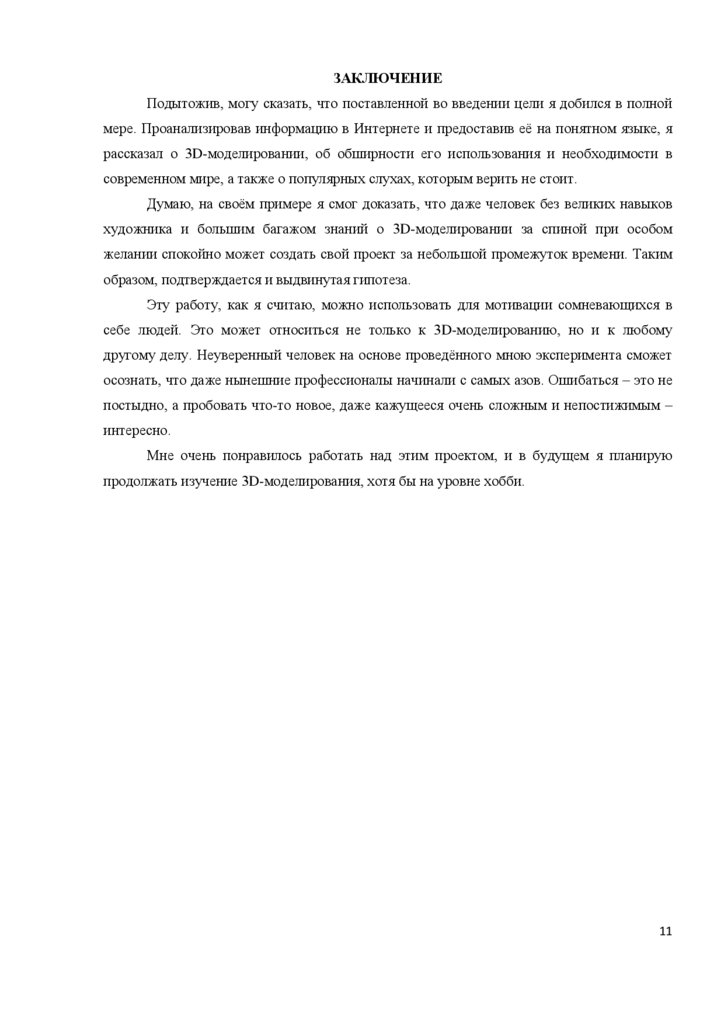 ЗАКЛЮЧЕНИЕ

Подытожив, могу сказать, что поставленной во введении цели я добился в полной мере. Проанализировав информацию в Интернете и предоставив её на понятном языке, я рассказал о 3D-моделировании, об обширности его использования и необходимости в современном мире, а также о популярных слухах, которым верить не стоит.

Думаю, на своём примере я смог доказать, что даже человек без великих навыков художника и большим багажом знаний о 3D-моделировании за спиной при особом желании спокойно может создать свой проект за небольшой промежуток времени. Таким образом, подтверждается и выдвинутая гипотеза.

Эту работу, как я считаю, можно использовать для мотивации сомневающихся в себе людей. Это может относиться не только к 3D-моделированию, но и к любому другому делу. Неуверенный человек на основе проведённого мною эксперимента сможет осознать, что даже нынешние профессионалы начинали с самых азов. Ошибаться – это не постыдно, а пробовать что-то новое, даже кажущееся очень сложным и непостижимым – интересно.

Мне очень понравилось работать над этим проектом, и в будущем я планирую продолжать изучение 3D-моделирования, хотя бы на уровне хобби.

11